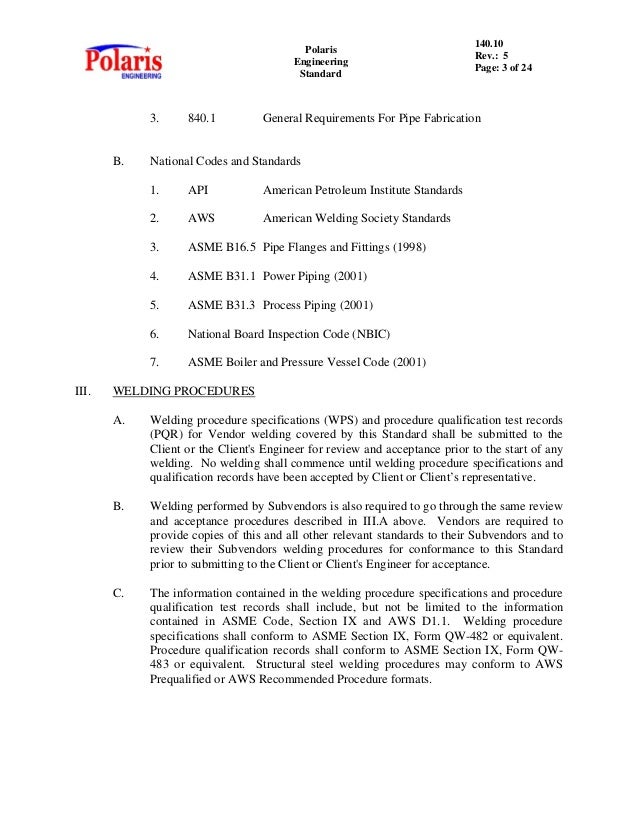 Polaris
ENGINEERING

Polaris Engineering Standard

140.10
Rev.: 5
Page: 3 of 24

3. 840.1 General Requirements For Pipe Fabrication

B. National Codes and Standards

1. API American Petroleum Institute Standards

2. AWS American Welding Society Standards

3. ASME B16.5 Pipe Flanges and Fittings (1998)

4. ASME B31.1 Power Piping (2001)

5. ASME B31.3 Process Piping (2001)

6. National Board Inspection Code (NBIC)

7. ASME Boiler and Pressure Vessel Code (2001)

III. WELDING PROCEDURES

A. Welding procedure specifications (WPS) and procedure qualification test records (PQR) for Vendor welding covered by this Standard shall be submitted to the Client or the Client's Engineer for review and acceptance prior to the start of any welding. No welding shall commence until welding procedure specifications and qualification records have been accepted by Client or Client's representative.

B. Welding performed by Subvendors is also required to go through the same review and acceptance procedures described in III.A above. Vendors are required to provide copies of this and all other relevant standards to their Subvendors and to review their Subvendors welding procedures for conformance to this Standard prior to submitting to the Client or Client's Engineer for acceptance.

C. The information contained in the welding procedure specifications and procedure qualification test records shall include, but not be limited to the information contained in ASME Code, Section IX and AWS D1.1. Welding procedure specifications shall conform to ASME Section IX, Form QW-482 or equivalent. Procedure qualification records shall conform to ASME Section IX, Form QW-483 or equivalent. Structural steel welding procedures may conform to AWS Prequalified or AWS Recommended Procedure formats.